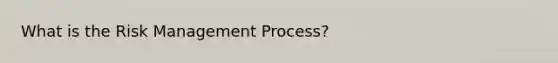 What is the Risk Management Process?